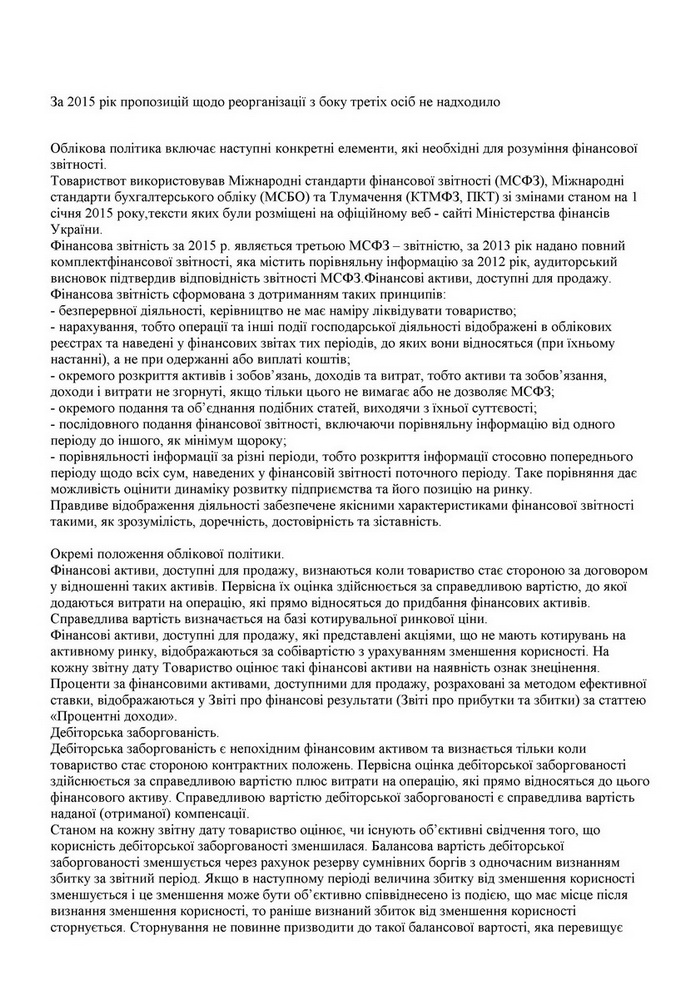 За 2015 рік пропозицій щодо реорганізації з боку третіх осіб не надходило

Облікова політика включає наступні конкретні елементи, які необхідні для розуміння фінансової звітності.
Товариствот використовував Міжнародні стандарти фінансової звітності (МСФЗ), Міжнародні стандарти бухгалтерського обліку (МСБО) та Тлумачення (КТМФЗ, ПКТ) зі змінами станом на 1 січня 2015 року,тексти яких були розміщені на офіційному веб - сайті Міністерства фінансів України.
Фінансова звітність за 2015 р. являється третьою МСФЗ – звітністю, за 2013 рік надано повний комплектфінансової звітності, яка містить порівняльну інформацію за 2012 рік, аудиторський висновок підтвердив відповідність звітності МСФЗ.Фінансові активи, доступні для продажу.
Фінансова звітність сформована з дотриманням таких принципів:
- безперервної діяльності, керівництво не має наміру ліквідувати товариство;
- нарахування, тобто операції та інші події господарської діяльності відображені в облікових реєстрах та наведені у фінансових звітах тих періодів, до яких вони відносяться (при їхньому настанні), а не при одержанні або виплаті коштів;
- окремого розкриття активів і зобов'язань, доходів та витрат, тобто активи та зобов'язання, доходи і витрати не згорнуті, якщо тільки цього не вимагає або не дозволяє МСФЗ;
- окремого подання та об'єднання подібних статей, виходячи з їхньої суттєвості;
- послідовного подання фінансової звітності, включаючи порівняльну інформацію від одного періоду до іншого, як мінімум щороку;
- порівняльності інформації за різні періоди, тобто розкриття інформації стосовно попереднього періоду щодо всіх сум, наведених у фінансовій звітності поточного періоду. Таке порівняння дає можливість оцінити динаміку розвитку підприємства та його позицію на ринку.
Правдиве відображення діяльності забезпечене якісними характеристиками фінансової звітності такими, як зрозумілість, доречність, достовірність та зіставність.

Окремі положення облікової політики.
Фінансові активи, доступні для продажу, визнаються коли товариство стає стороною за договором у відношенні таких активів. Первісна їх оцінка здійснюється за справедливою вартістю, до якої додаються витрати на операцію, які прямо відносяться до придбання фінансових активів.
Справедлива вартість визначається на базі котирувальної ринкової ціни.
Фінансові активи, доступні для продажу, які представлені акціями, що не мають котирувань на активному ринку, відображаються за собівартістю з урахуванням зменшення корисності. На кожну звітну дату Товариство оцінює такі фінансові активи на наявність ознак знецінення.
Проценти за фінансовими активами, доступними для продажу, розраховані за методом ефективної ставки, відображаються у Звіті про фінансові результати (Звіті про прибутки та збитки) за статтею «Процентні доходи».
Дебіторська заборгованість.
Дебіторська заборгованість є непохідним фінансовим активом та визнається тільки коли товариство стає стороною контрактних положень. Первісна оцінка дебіторської заборгованості здійснюється за справедливою вартістю плюс витрати на операцію, які прямо відносяться до цього фінансового активу. Справедливою вартістю дебіторської заборгованості є справедлива вартість наданої (отриманої) компенсації.
Станом на кожну звітну дату товариство оцінює, чи існують об'єктивні свідчення того, що корисність дебіторської заборгованості зменшилася. Балансова вартість дебіторської заборгованості зменшується через рахунок резерву сумнівних боргів з одночасним визнанням збитку за звітний період. Якщо в наступному періоді величина збитку від зменшення корисності зменшується і це зменшення може бути об'єктивно співвіднесено із подією, що має місце після визнання зменшення корисності, то раніше визнаний збиток від зменшення корисності сторнується. Сторнування не повинне призводити до такої балансової вартості, яка перевищує